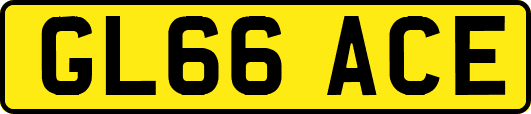 GL66 ACE